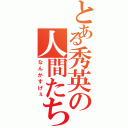 とある秀英の人間たち
なんかすげぇ